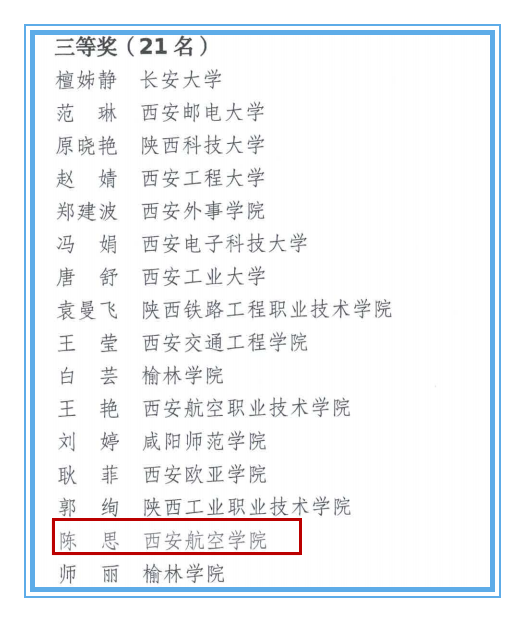 三等奖（21名）

檀姊静 长安大学
范 琳 西安邮电大学
原晓艳 陕西科技大学
赵 婧 西安工程大学
郑建波 西安外事学院
冯 娟 西安电子科技大学
唐 舒 西安工业大学
袁曼飞 陕西铁路工程职业技术学院
王 莹 西安交通工程学院
白 芸 榆林学院
王 艳 西安航空职业技术学院
刘 婷 咸阳师范学院
耿 菲 西安欧亚学院
郭 绚 陕西工业职业技术学院
陈 思 西安航空学院
师 丽 榆林学院